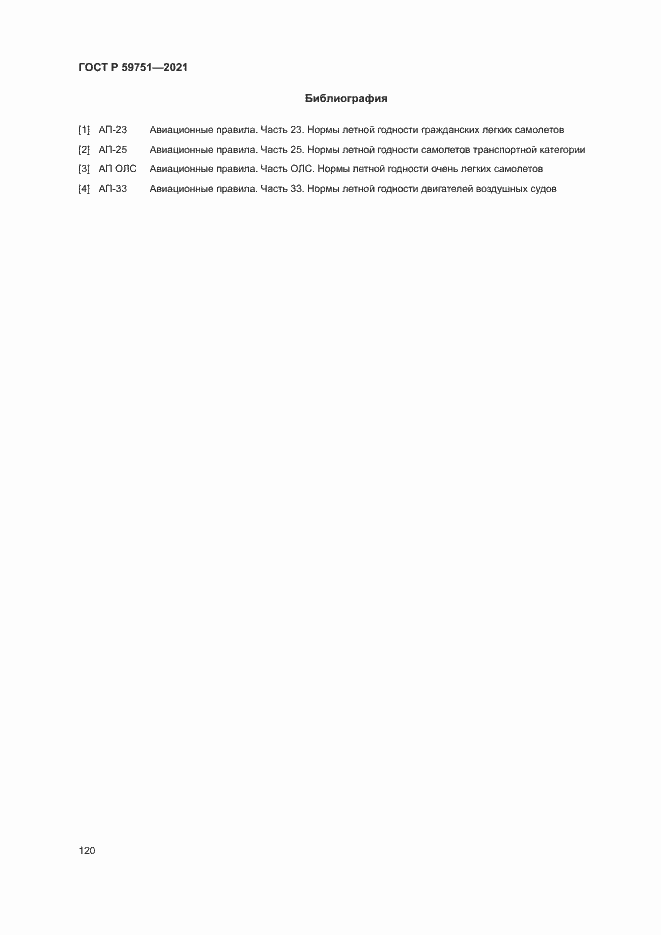 ГОСТ Р 59751—2021

Библиография

[1] АП-23 Авиационные правила. Часть 23. Нормы летной годности гражданских легких самолетов

[2] АП-25 Авиационные правила. Часть 25. Нормы летной годности самолетов транспортной категории

[3] АП ОЛС Авиационные правила. Часть ОЛС. Нормы летной годности очень легких самолетов

[4] АП-33 Авиационные правила. Часть 33. Нормы летной годности двигателей воздушных судов

120